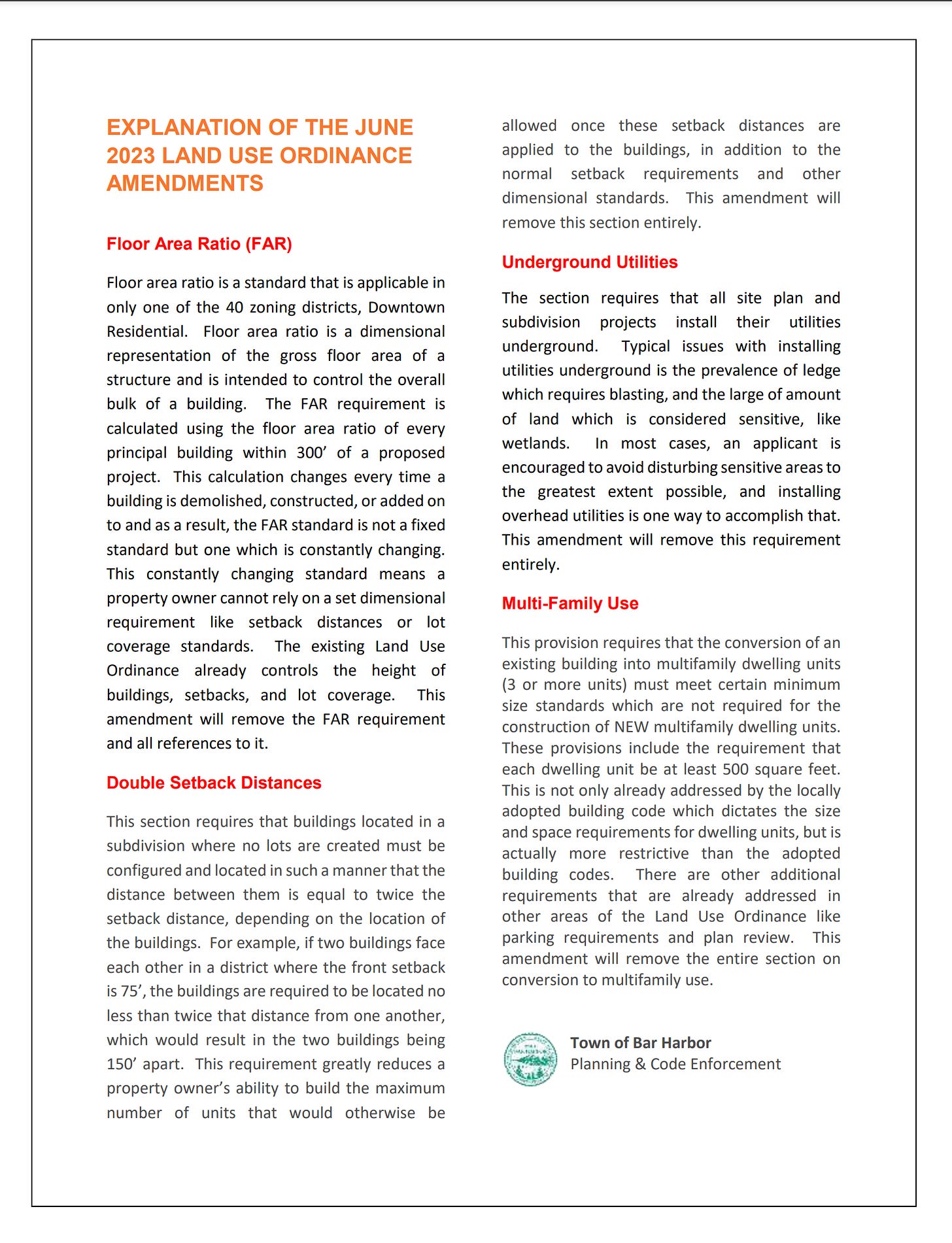 EXPLANATION OF THE JUNE 2023 LAND USE ORDINANCE AMENDMENTS

Floor Area Ratio (FAR)

Floor area ratio is a standard that is applicable in only one of the 40 zoning districts, Downtown Residential. Floor area ratio is a dimensional representation of the gross floor area of a structure and is intended to control the overall bulk of a building. The FAR requirement is calculated using the floor area ratio of every principal building within 300' of a proposed project. This calculation changes every time a building is demolished, constructed, or added on to and as a result, the FAR standard is not a fixed standard but one which is constantly changing. This constantly changing standard means a property owner cannot rely on a set dimensional requirement like setback distances or lot coverage standards. The existing Land Use Ordinance already controls the height of buildings, setbacks, and lot coverage. This amendment will remove the FAR requirement and all references to it.

Double Setback Distances

This section requires that buildings located in a subdivision where no lots are created must be configured and located in such a manner that the distance between them is equal to twice the setback distance, depending on the location of the buildings. For example, if two buildings face each other in a district where the front setback is 75', the buildings are required to be located no less than twice that distance from one another, which would result in the two buildings being 150' apart. This requirement greatly reduces a property owner's ability to build the maximum number of units that would otherwise be allowed once these setback distances are applied to the buildings, in addition to the normal setback requirements and other dimensional standards. This amendment will remove this section entirely.

Underground Utilities

The section requires that all site plan and subdivision projects install their utilities underground. Typical issues with installing utilities underground is the prevalence of ledge which requires blasting, and the large of amount of land which is considered sensitive, like wetlands. In most cases, an applicant is encouraged to avoid disturbing sensitive areas to the greatest extent possible, and installing overhead utilities is one way to accomplish that. This amendment will remove this requirement entirely.

Multi-Family Use

This provision requires that the conversion of an existing building into multifamily dwelling units (3 or more units) must meet certain minimum size standards which are not required for the construction of NEW multifamily dwelling units. These provisions include the requirement that each dwelling unit be at least 500 square feet. This is not only already addressed by the locally adopted building code which dictates the size and space requirements for dwelling units, but is actually more restrictive than the adopted building codes. There are other additional requirements that are already addressed in other areas of the Land Use Ordinance like parking requirements and plan review. This amendment will remove the entire section on conversion to multifamily use.

Town of Bar Harbor
Planning & Code Enforcement